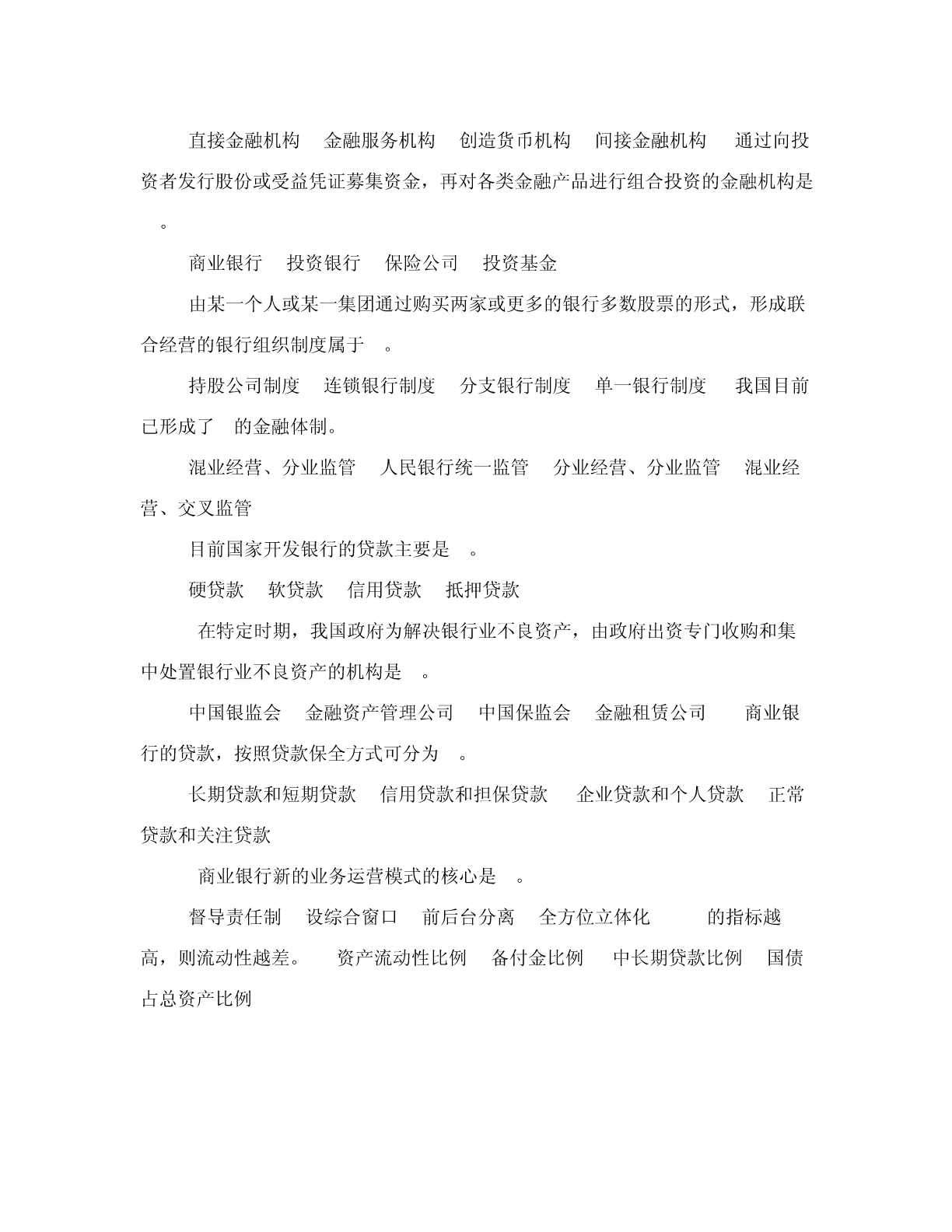 直接金融机构　金融服务机构　创造货币机构　间接金融机构　通过向投资者发行股份或受益凭证募集资金，再对各类金融产品进行组合投资的金融机构是　。

商业银行　投资银行　保险公司　投资基金

由某一个人或某一集团通过购买两家或更多的银行多数股票的形式，形成联合经营的银行组织制度属于　。

持股公司制度　连锁银行制度　分支银行制度　单一银行制度　我国目前已形成了　的金融体制。

混业经营、分业监管　人民银行统一监管　分业经营、分业监管　混业经营、交叉监管

目前国家开发银行的贷款主要是　。

硬贷款　软贷款　信用贷款　抵押贷款

在特定时期，我国政府为解决银行业不良资产，由政府出资专门收购和集中处置银行业不良资产的机构是　。

中国银监会　金融资产管理公司　中国保监会　金融租赁公司　商业银行的贷款，按照贷款保全方式可分为　。

长期贷款和短期贷款　信用贷款和担保贷款　企业贷款和个人贷款　正常贷款和关注贷款

商业银行新的业务运营模式的核心是　。

督导责任制　设综合窗口　前后台分离　全方位立体化　的指标越高，则流动性越差。　资产流动性比例　备付金比例　中长期贷款比例　国债占总资产比例